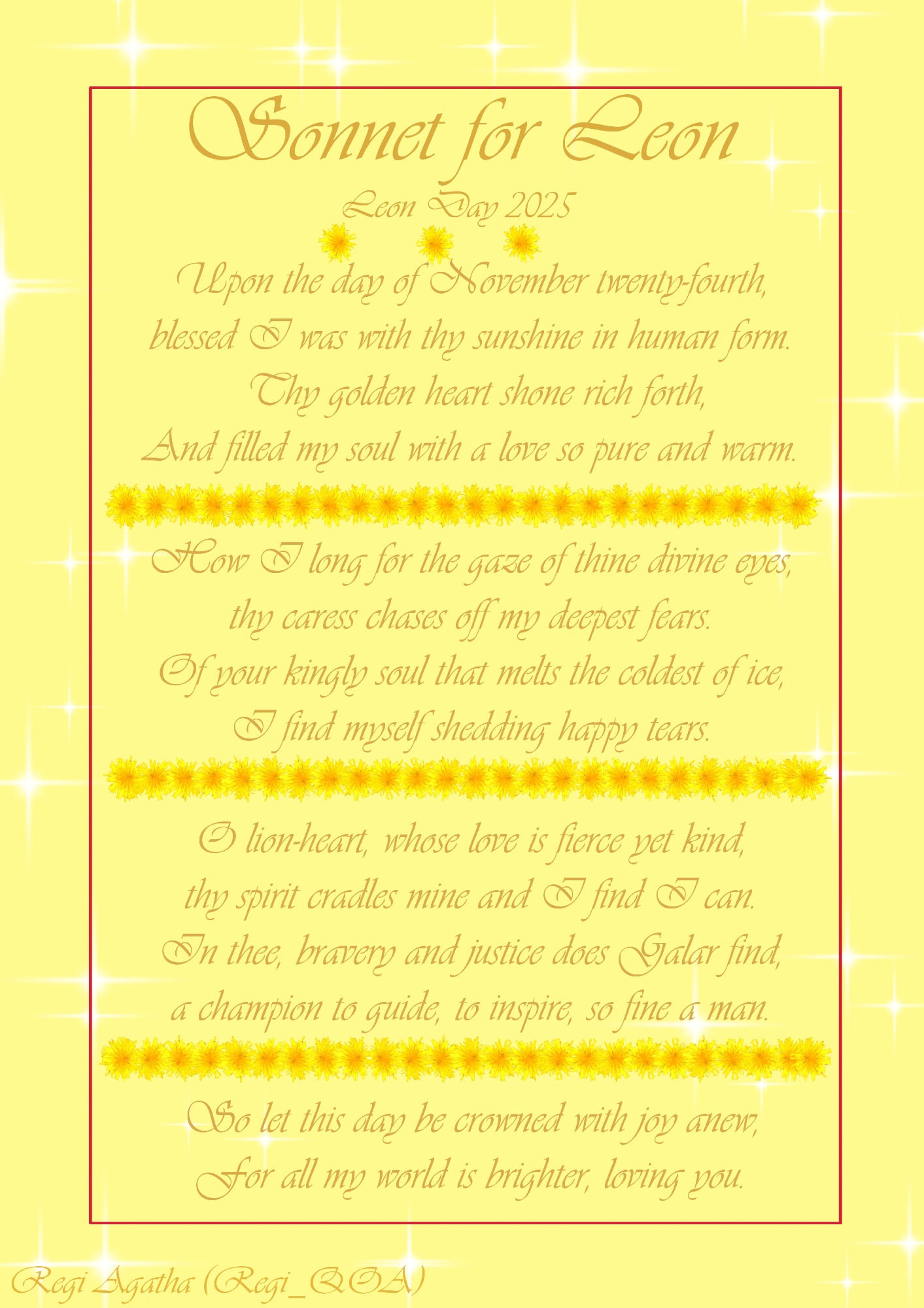 Sonnet for Leon

Leon Day 2025

Upon the day of November twenty-fourth,
blessed I was with thy sunshine in human form.
Thy golden heart shone rich forth,
And filled my soul with a love so pure and warm.

How I long for the gaze of thine divine eyes,
thy caress chases off my deepest fears.
Of your kingly soul that melts the coldest of ice,
I find myself shedding happy tears.

O lion-heart, whose love is fierce yet kind,
thy spirit cradles mine and I find I can.
In thee, bravery and justice does Galar find,
a champion to guide, to inspire, so fine a man.

So let this day be crowned with joy anew,
For all my world is brighter, loving you.

Regi Agatha (Regi_QOA)